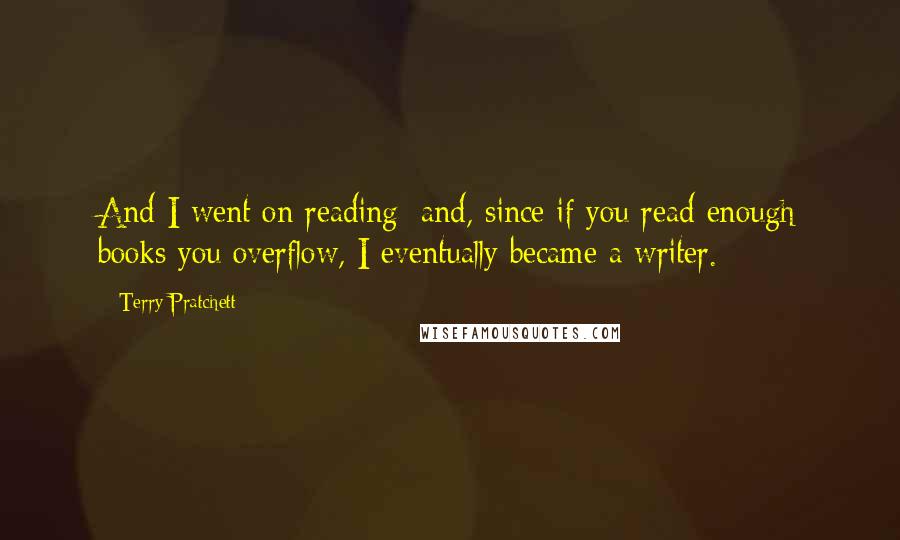 And I went on reading  and, since if you read enough books you overflow, I eventually became a writer.

Terry Pratchett

WISEFAMOUSQUOTES.COM